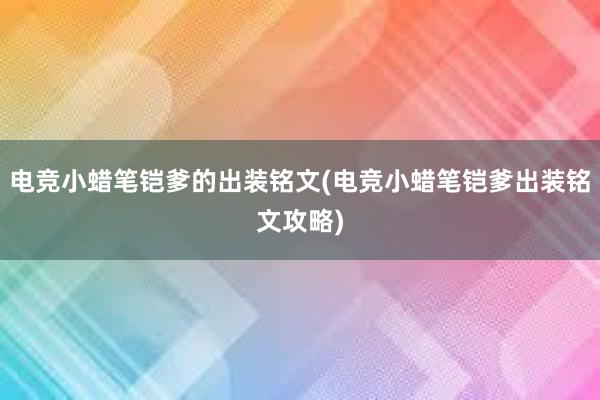 电竞小蜡笔铠爹的出装铭文(电竞小蜡笔铠爹出装铭文攻略)